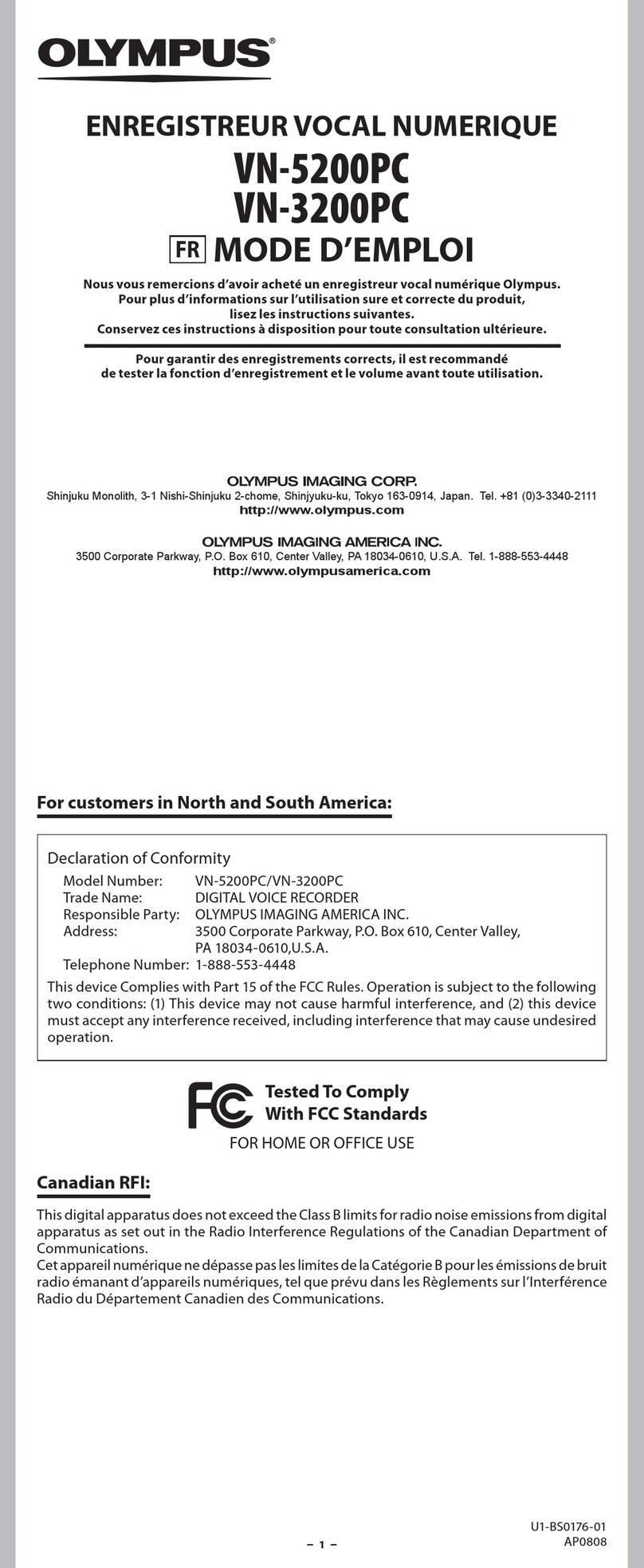 OLYMPUS®

ENREGISTREUR VOCAL NUMERIQUE
VN-5200PC
VN-3200PC
FR MODE D'EMPLOI

Nous vous remercions d'avoir acheté un enregistreur vocal numérique Olympus. Pour plus d'informations sur l'utilisation sure et correcte du produit, lisez les instructions suivantes. Conservez ces instructions à disposition pour toute consultation ultérieure.

Pour garantir des enregistrements corrects, il est recommandé de tester la fonction d'enregistrement et le volume avant toute utilisation.

OLYMPUS IMAGING CORP.
Shinjuku Monolith, 3-1 Nishi-Shinjuku 2-chome, Shinjyuku-ku, Tokyo 163-0914, Japan. Tel. +81 (0)3-3340-2111
http://www.olympus.com

OLYMPUS IMAGING AMERICA INC.
3500 Corporate Parkway, P.O. Box 610, Center Valley, PA 18034-0610, U.S.A. Tel. 1-888-553-4448
http://www.olympusamerica.com

For customers in North and South America:

Declaration of Conformity
Model Number: VN-5200PC/VN-3200PC
Trade Name: DIGITAL VOICE RECORDER
Responsible Party: OLYMPUS IMAGING AMERICA INC.
Address: 3500 Corporate Parkway, P.O. Box 610, Center Valley, PA 18034-0610,U.S.A.
Telephone Number: 1-888-553-4448
This device Complies with Part 15 of the FCC Rules. Operation is subject to the following two conditions: (1) This device may not cause harmful interference, and (2) this device must accept any interference received, including interference that may cause undesired operation.

FC Tested To Comply With FCC Standards
FOR HOME OR OFFICE USE

Canadian RFI:

This digital apparatus does not exceed the Class B limits for radio noise emissions from digital apparatus as set out in the Radio Interference Regulations of the Canadian Department of Communications.
Cet appareil numérique ne dépasse pas les limites de la Catégorie B pour les émissions de bruit radio émanant d'appareils numériques, tel que prévu dans les Règlements sur l'Interférence Radio du Département Canadien des Communications.

– 1 –

U1-BS0176-01
AP0808